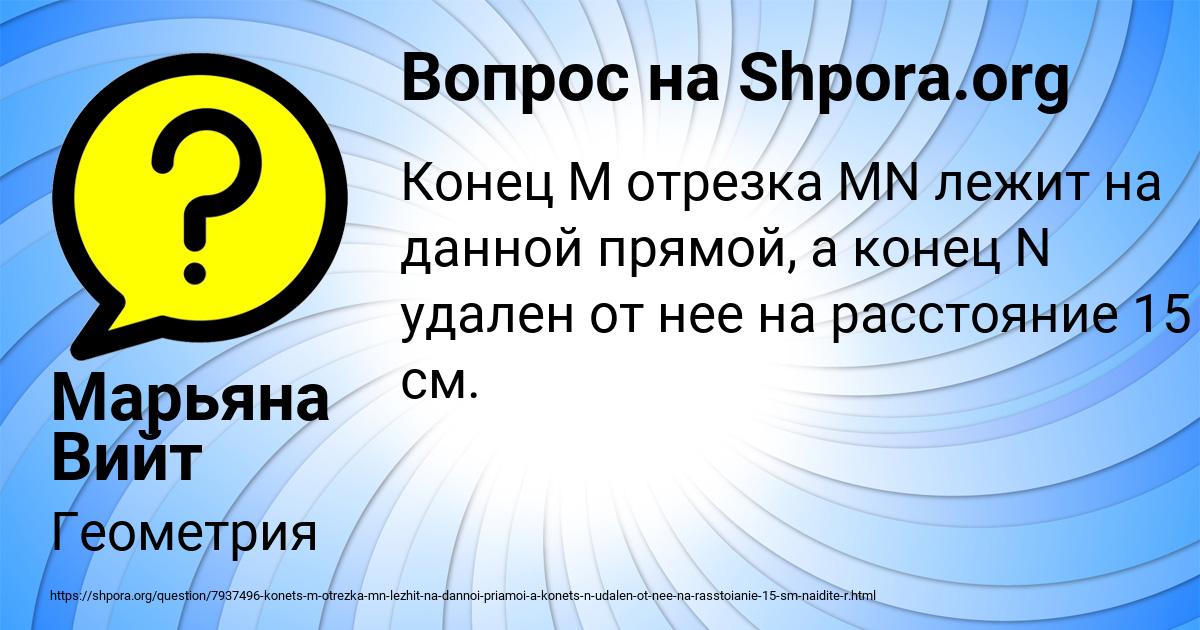 Вопрос на Shpora.org

Конец M отрезка MN лежит на данной прямой, а конец N удален от нее на расстояние 15 см.

Марьяна Вийт

Геометрия

https://shpora.org/question/7937496-konets-m-otrezka-mn-lezhit-na-dannoi-priamoi-a-konets-n-udalen-ot-nee-na-rasstoianie-15-sm-naidite-r.html